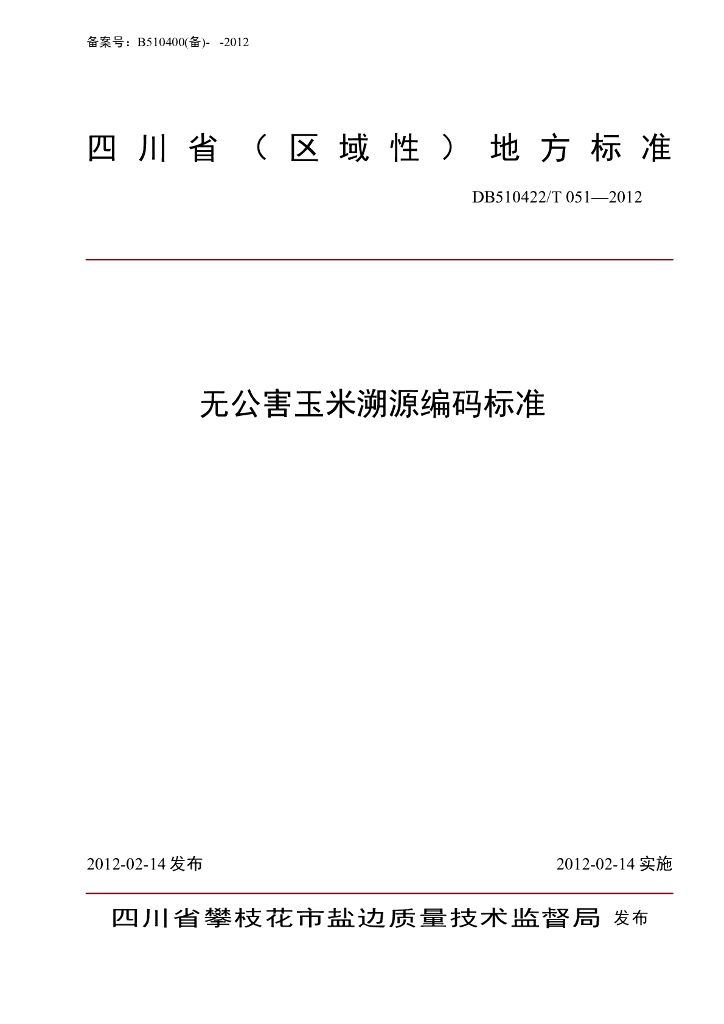 备案号：B510400(备)- -2012

四川省（区域性）地方标准

DB510422/T 051—2012

无公害玉米溯源编码标准

2012-02-14发布 2012-02-14实施

四川省攀枝花市盐边质量技术监督局 发布